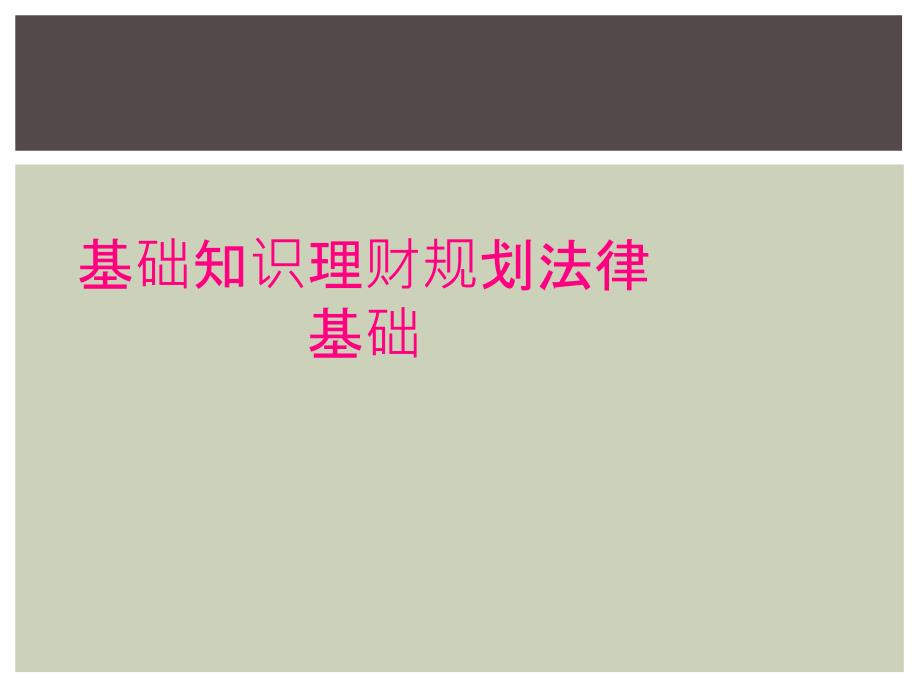 基础知识理财规划法律基础